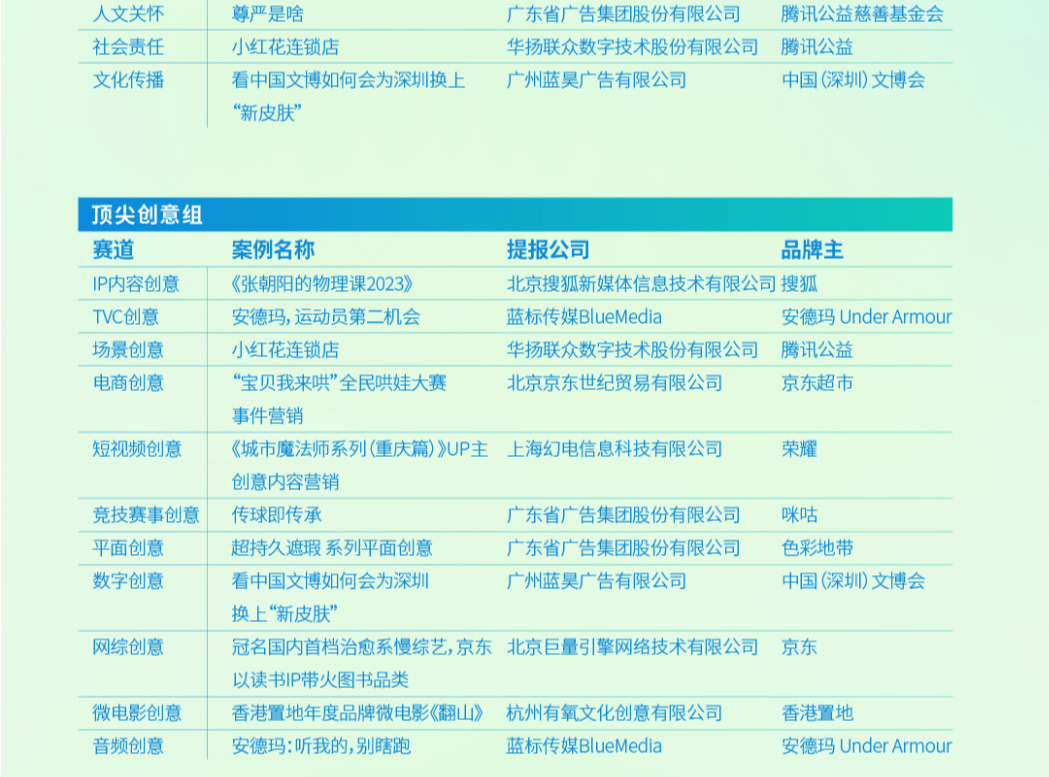 | 人文关怀 | 尊严是啥 | 广东省广告集团股份有限公司 | 腾讯公益慈善基金会 |
|---|---|---|---|
| 社会责任 | 小红花连锁店 | 华扬联众数字技术股份有限公司 | 腾讯公益 |
| 文化传播 | 看中国文博如何会为深圳换上“新皮肤” | 广州蓝昊广告有限公司 | 中国(深圳)文博会 |

顶尖创意组

| 赛道 | 案例名称 | 提报公司 | 品牌主 |
|---|---|---|---|
| IP内容创意 | 《张朝阳的物理课2023》 | 北京搜狐新媒体信息技术有限公司 | 搜狐 |
| TVC创意 | 安德玛,运动员第二机会 | 蓝标传媒BlueMedia | 安德玛 Under Armour |
| 场景创意 | 小红花连锁店 | 华扬联众数字技术股份有限公司 | 腾讯公益 |
| 电商创意 | “宝贝我来哄”全民哄娃大赛事件营销 | 北京京东世纪贸易有限公司 | 京东超市 |
| 短视频创意 | 《城市魔法师系列(重庆篇)》UP主创意内容营销 | 上海幻电信息科技有限公司 | 荣耀 |
| 竞技赛事创意 | 传球即传承 | 广东省广告集团股份有限公司 | 咪咕 |
| 平面创意 | 超持久遮瑕 系列平面创意 | 广东省广告集团股份有限公司 | 色彩地带 |
| 数字创意 | 看中国文博如何会为深圳换上“新皮肤” | 广州蓝昊广告有限公司 | 中国(深圳)文博会 |
| 网综创意 | 冠名国内首档治愈系慢综艺,京东以读书IP带火图书品类 | 北京巨量引擎网络技术有限公司 | 京东 |
| 微电影创意 | 香港置地年度品牌微电影《翻山》 | 杭州有氧文化创意有限公司 | 香港置地 |
| 音频创意 | 安德玛:听我的,别瞎跑 | 蓝标传媒BlueMedia | 安德玛 Under Armour |